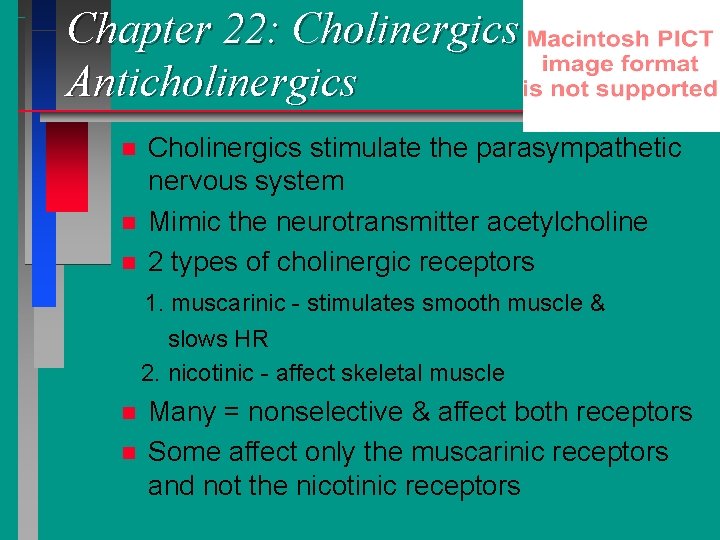 Chapter 22: Cholinergics Anticholinergics

Macintosh PICT image format is not supported

- Cholinergics stimulate the parasympathetic nervous system
- Mimic the neurotransmitter acetylcholine
- 2 types of cholinergic receptors

1. muscarinic - stimulates smooth muscle & slows HR

2. nicotinic - affect skeletal muscle

- Many = nonselective & affect both receptors
- Some affect only the muscarinic receptors and not the nicotinic receptors